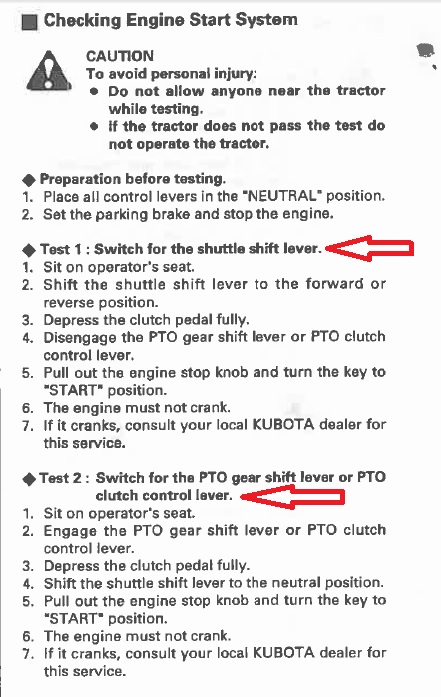 ■ Checking Engine Start System

CAUTION
To avoid personal injury:
● Do not allow anyone near the tractor while testing.
● If the tractor does not pass the test do not operate the tractor.

◆ Preparation before testing.
1. Place all control levers in the "NEUTRAL" position.
2. Set the parking brake and stop the engine.

◆ Test 1 : Switch for the shuttle shift lever.
1. Sit on operator's seat.
2. Shift the shuttle shift lever to the forward or reverse position.
3. Depress the clutch pedal fully.
4. Disengage the PTO gear shift lever or PTO clutch control lever.
5. Pull out the engine stop knob and turn the key to "START" position.
6. The engine must not crank.
7. If it cranks, consult your local KUBOTA dealer for this service.

◆ Test 2 : Switch for the PTO gear shift lever or PTO clutch control lever.
1. Sit on operator's seat.
2. Engage the PTO gear shift lever or PTO clutch control lever.
3. Depress the clutch pedal fully.
4. Shift the shuttle shift lever to the neutral position.
5. Pull out the engine stop knob and turn the key to "START" position.
6. The engine must not crank.
7. If it cranks, consult your local KUBOTA dealer for this service.